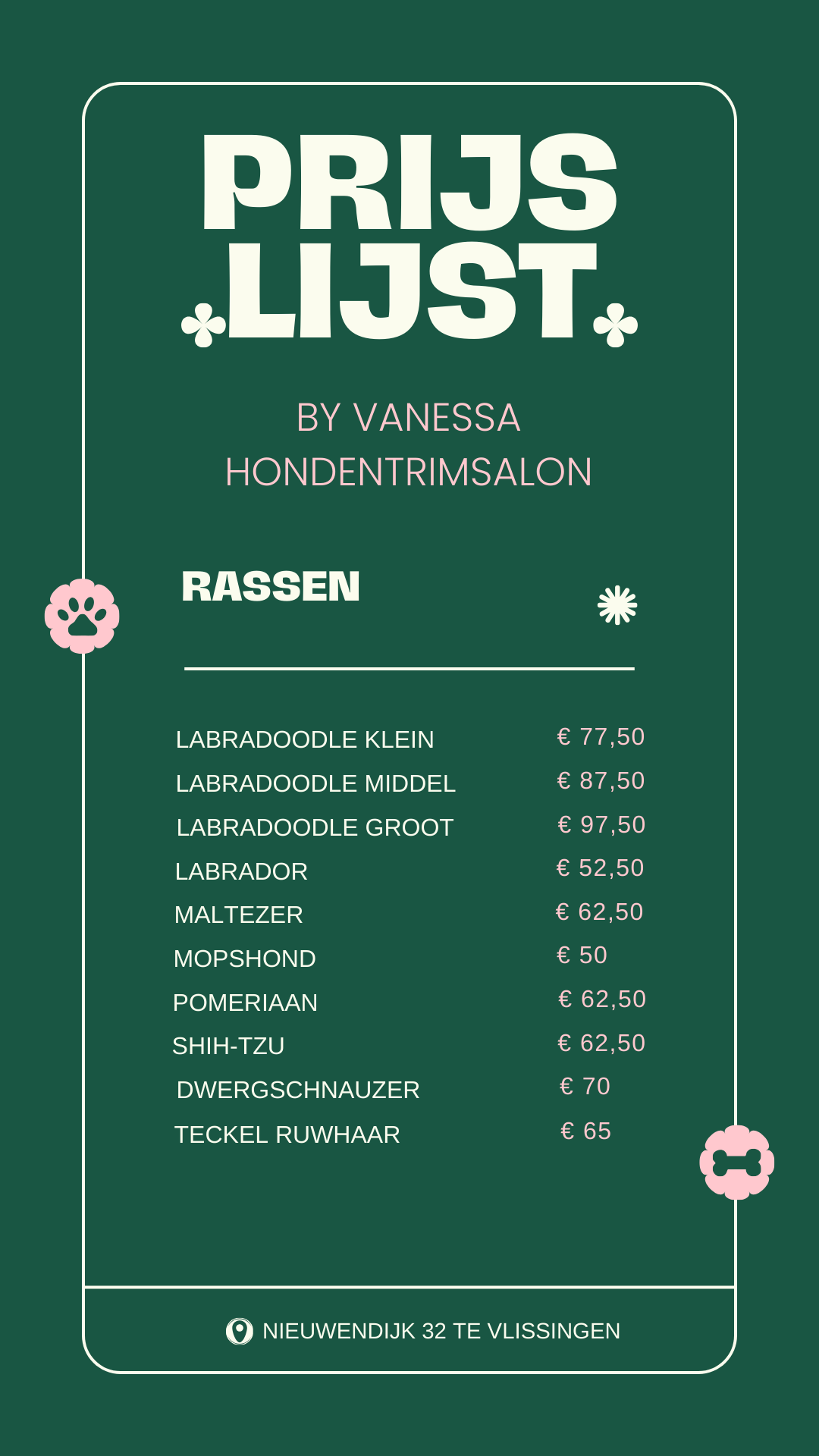 PRIJS
LIJST

BY VANESSA
HONDENTRIMSALON

RASSEN

LABRADOODLE KLEIN € 77,50
LABRADOODLE MIDDEL € 87,50
LABRADOODLE GROOT € 97,50
LABRADOR € 52,50
MALTEZER € 62,50
MOPSHOND € 50
POMERIAAN € 62,50
SHIH-TZU € 62,50
DWERGSCHNAUZER € 70
TECKEL RUWHAAR € 65

NIEUWENDIJK 32 TE VLISSINGEN